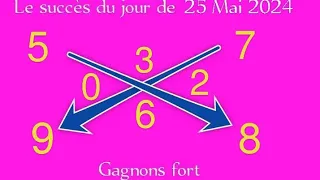 Le succès du jour de 25 Mai 2024

5 7

3

0 2

6

9 8

Gagnons fort